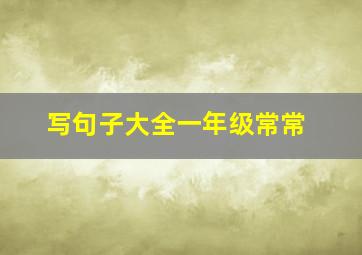 写句子大全一年级常常